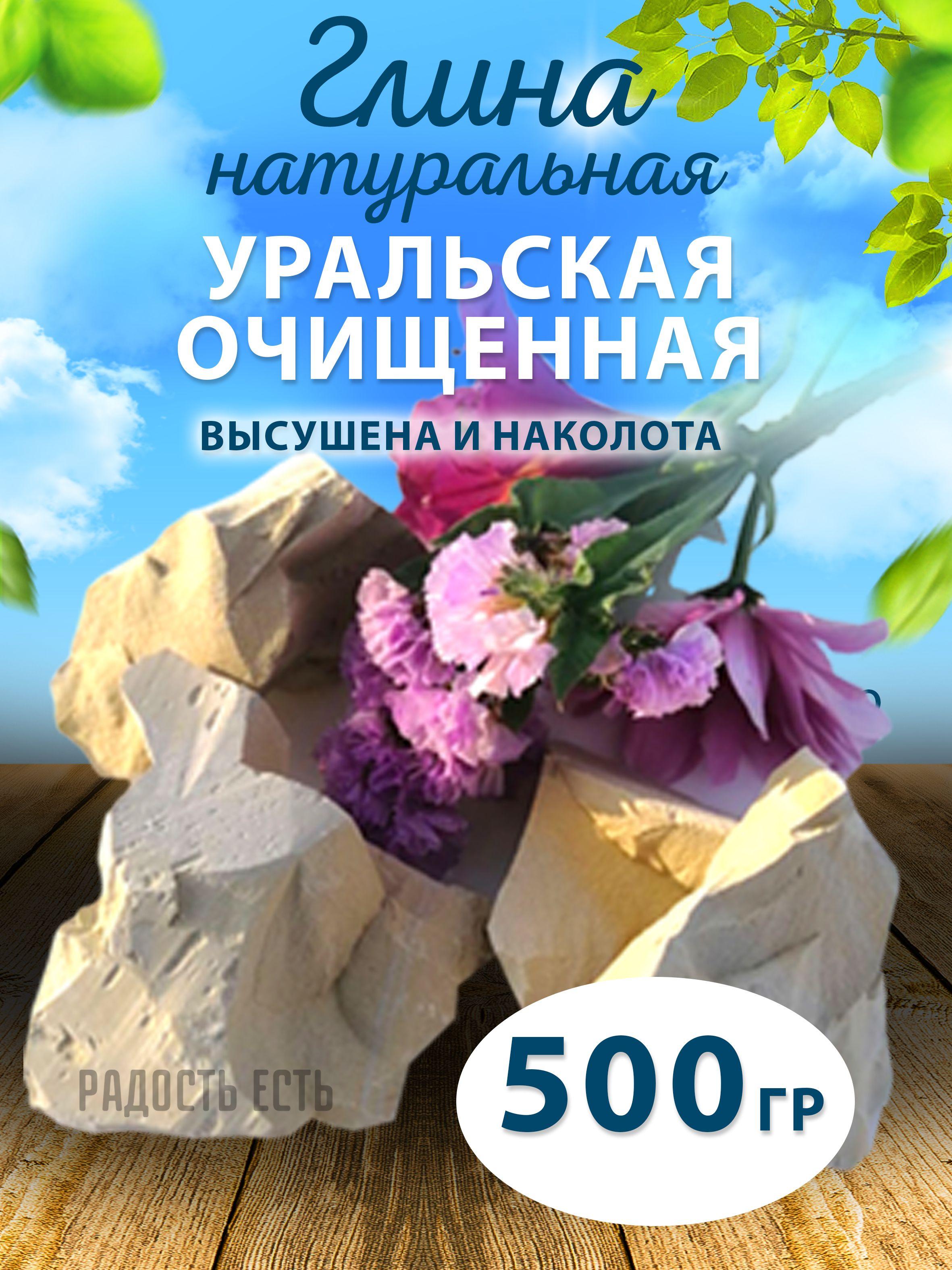 Глина
натуральная
УРАЛЬСКАЯ
ОЧИЩЕННАЯ
ВЫСУШЕНА И НАКОЛОТА

РАДОСТЬ ЕСТЬ

500 ГР